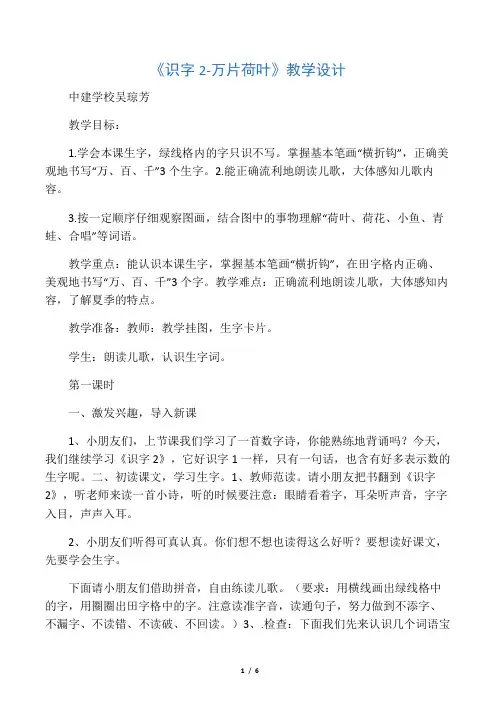 《识字 2-万片荷叶》教学设计

中建学校吴琼芳

教学目标：

1.学会本课生字，绿线格内的字只识不写。掌握基本笔画“横折钩”，正确美观地书写“万、百、千”3 个生字。2.能正确流利地朗读儿歌，大体感知儿歌内容。

3.按一定顺序仔细观察图画，结合图中的事物理解“荷叶、荷花、小鱼、青蛙、合唱”等词语。

教学重点：能认识本课生字，掌握基本笔画“横折钩”，在田字格内正确、美观地书写“万、百、千”3 个字。教学难点：正确流利地朗读儿歌，大体感知内容，了解夏季的特点。

教学准备：教师：教学挂图，生字卡片。

学生：朗读儿歌，认识生字词。

第一课时

一、激发兴趣，导入新课

1、小朋友们，上节课我们学习了一首数字诗，你能熟练地背诵吗？今天，我们继续学习《识字 2》，它好识字 1 一样，只有一句话，也含有好多表示数的生字呢。二、初读课文，学习生字。1、教师范读。请小朋友把书翻到《识字 2》，听老师来读一首小诗，听的时候要注意：眼睛看着字，耳朵听声音，字字入目，声声入耳。

2、小朋友们听得可真认真。你们想不想也读得这么好听？要想读好课文，先要学会生字。

下面请小朋友们借助拼音，自由练读儿歌。（要求：用横线画出绿线格中的字，用圈圈出田字格中的字。注意读准字音，读通句子，努力做到不添字、不漏字、不读错、不读破、不回读。）3、.检查：下面我们先来认识几个词语宝

1 / 6